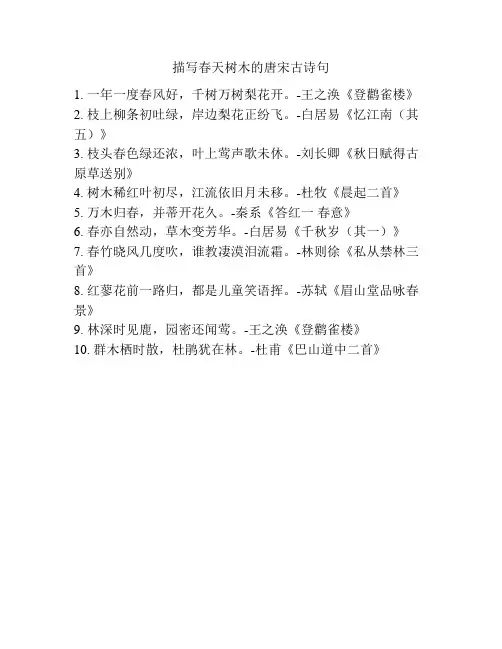 描写春天树木的唐宋古诗句

1. 一年一度春风好，千树万树梨花开。-王之涣《登鹳雀楼》
2. 枝上柳条初吐绿，岸边梨花正纷飞。-白居易《忆江南（其五）》
3. 枝头春色绿还浓，叶上莺声歌未休。-刘长卿《秋日赋得古原草送别》
4. 树木稀红叶初尽，江流依旧月未移。-杜牧《晨起二首》
5. 万木归春，并蒂开花久。-秦系《答红一 春意》
6. 春亦自然动，草木变芳华。-白居易《千秋岁（其一）》
7. 春竹晓风几度吹，谁教凄漠泪流霜。-林则徐《私从禁林三首》
8. 红蓼花前一路归，都是儿童笑语挥。-苏轼《眉山堂品咏春景》
9. 林深时见鹿，园密还闻莺。-王之涣《登鹳雀楼》
10. 群木栖时散，杜鹃犹在林。-杜甫《巴山道中二首》